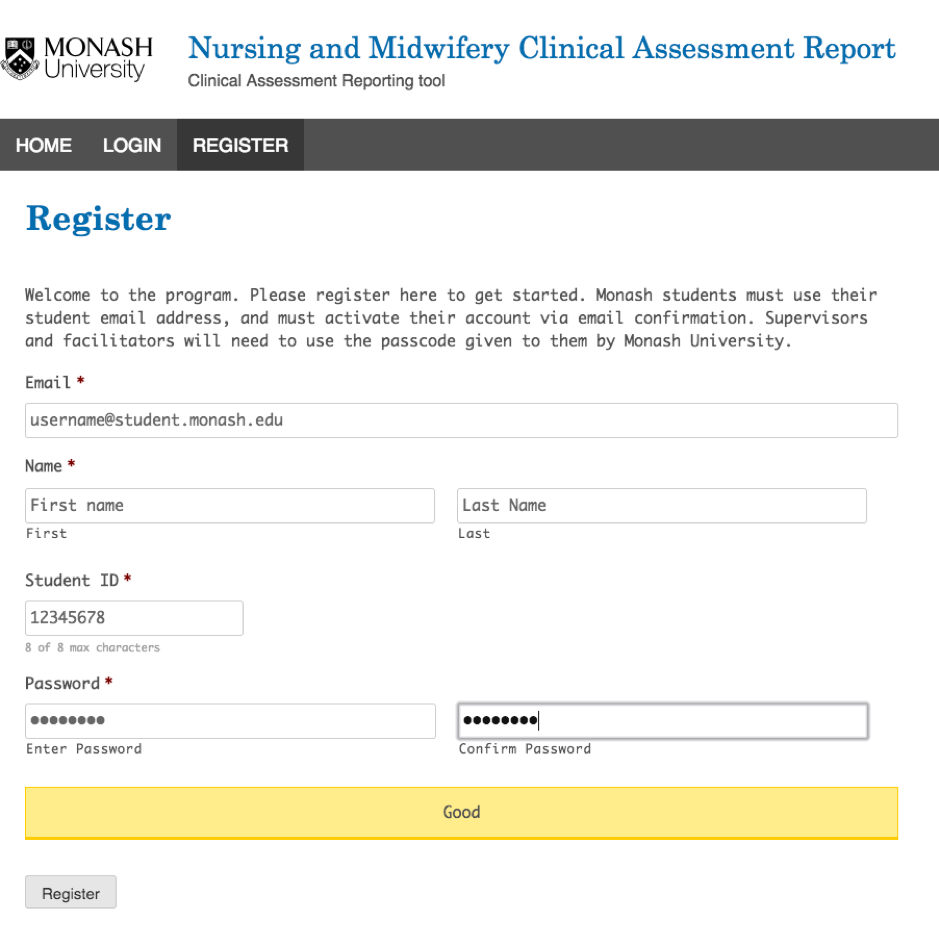 MONASH University

Nursing and Midwifery Clinical Assessment Report
Clinical Assessment Reporting tool

HOME LOGIN REGISTER

Register

Welcome to the program. Please register here to get started. Monash students must use their student email address, and must activate their account via email confirmation. Supervisors and facilitators will need to use the passcode given to them by Monash University.

Email *

username@student.monash.edu

Name *

First name
First

Last Name
Last

Student ID *

12345678
8 of 8 max characters

Password *

••••••••
Enter Password

••••••••
Confirm Password

Good

Register